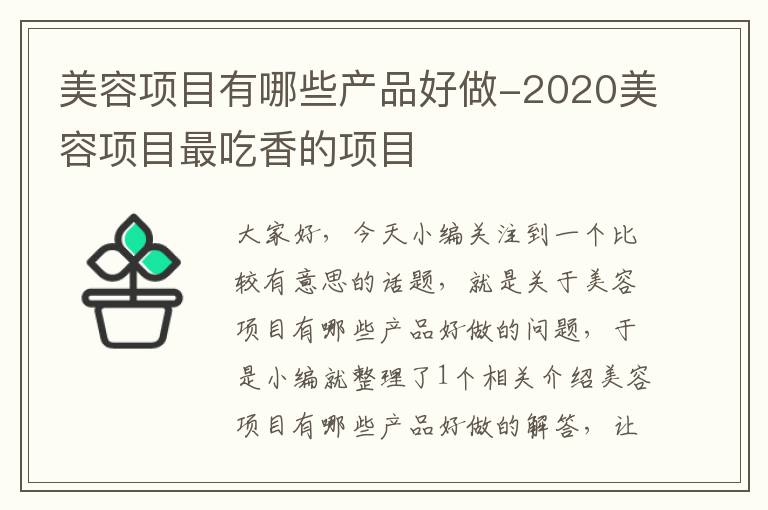 美容项目有哪些产品好做-2020美容项目最吃香的项目

大家好，今天小编关注到一个比较有意思的话题，就是关于美容项目有哪些产品好做的问题，于是小编就整理了1个相关介绍美容项目有哪些产品好做的解答，让